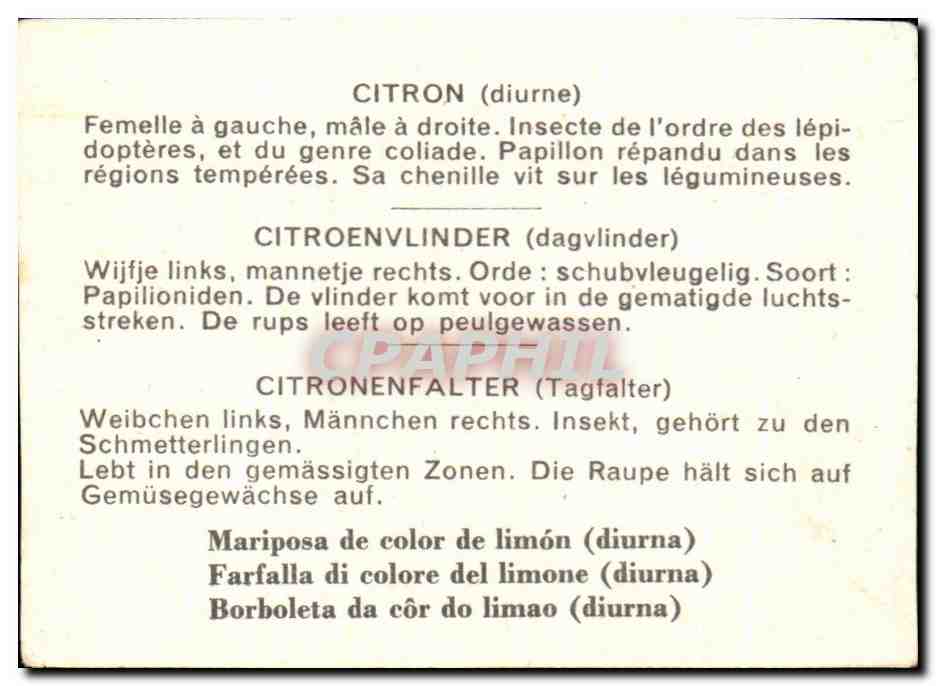 CITRON (diurne)

Femelle à gauche, mâle à droite. Insecte de l'ordre des lépidoptères, et du genre coliade. Papillon répandu dans les régions tempérées. Sa chenille vit sur les légumineuses.

CITROENVLINDER (dagvlinder)

Wijfje links, mannetje rechts. Orde : schubvleugelig. Soort : Papilioniden. De vlinder komt voor in de gematigde luchtsstreken. De rups leeft op peulgewassen.

CPAPHIL

CITRONENFALTER (Tagfalter)

Weibchen links, Männchen rechts. Insekt, gehört zu den Schmetterlingen.
Lebt in den gemässigten Zonen. Die Raupe hält sich auf Gemüsegewächse auf.

Mariposa de color de limón (diurna)
Farfalla di colore del limone (diurna)
Borboleta da côr do limao (diurna)